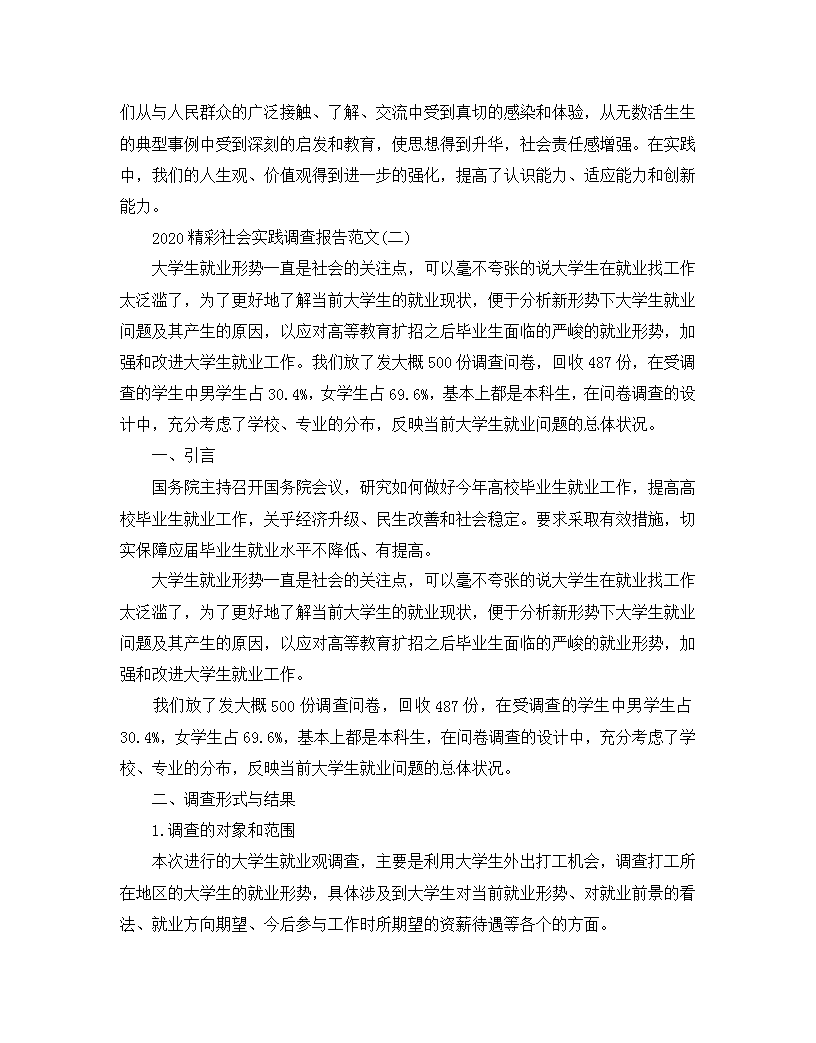 们从与人民群众的广泛接触、了解、交流中受到真切的感染和体验，从无数活生生的典型事例中受到深刻的启发和教育，使思想得到升华，社会责任感增强。在实践中，我们的人生观、价值观得到进一步的强化，提高了认识能力、适应能力和创新能力。

2020精彩社会实践调查报告范文(二)

大学生就业形势一直是社会的关注点，可以毫不夸张的说大学生在就业找工作太泛滥了，为了更好地了解当前大学生的就业现状，便于分析新形势下大学生就业问题及其产生的原因，以应对高等教育扩招之后毕业生面临的严峻的就业形势，加强和改进大学生就业工作。我们放了发大概500份调查问卷，回收487份，在受调查的学生中男学生占30.4%，女学生占69.6%，基本上都是本科生，在问卷调查的设计中，充分考虑了学校、专业的分布，反映当前大学生就业问题的总体状况。

一、引言

国务院主持召开国务院会议，研究如何做好今年高校毕业生就业工作，提高高校毕业生就业工作，关乎经济升级、民生改善和社会稳定。要求采取有效措施，切实保障应届毕业生就业水平不降低、有提高。

大学生就业形势一直是社会的关注点，可以毫不夸张的说大学生在就业找工作太泛滥了，为了更好地了解当前大学生的就业现状，便于分析新形势下大学生就业问题及其产生的原因，以应对高等教育扩招之后毕业生面临的严峻的就业形势，加强和改进大学生就业工作。

我们放了发大概500份调查问卷，回收487份，在受调查的学生中男学生占30.4%，女学生占69.6%，基本上都是本科生，在问卷调查的设计中，充分考虑了学校、专业的分布，反映当前大学生就业问题的总体状况。

二、调查形式与结果

1.调查的对象和范围

本次进行的大学生就业观调查，主要是利用大学生外出打工机会，调查打工所在地区的大学生的就业形势，具体涉及到大学生对当前就业形势、对就业前景的看法、就业方向期望、今后参与工作时所期望的资薪待遇等各个的方面。